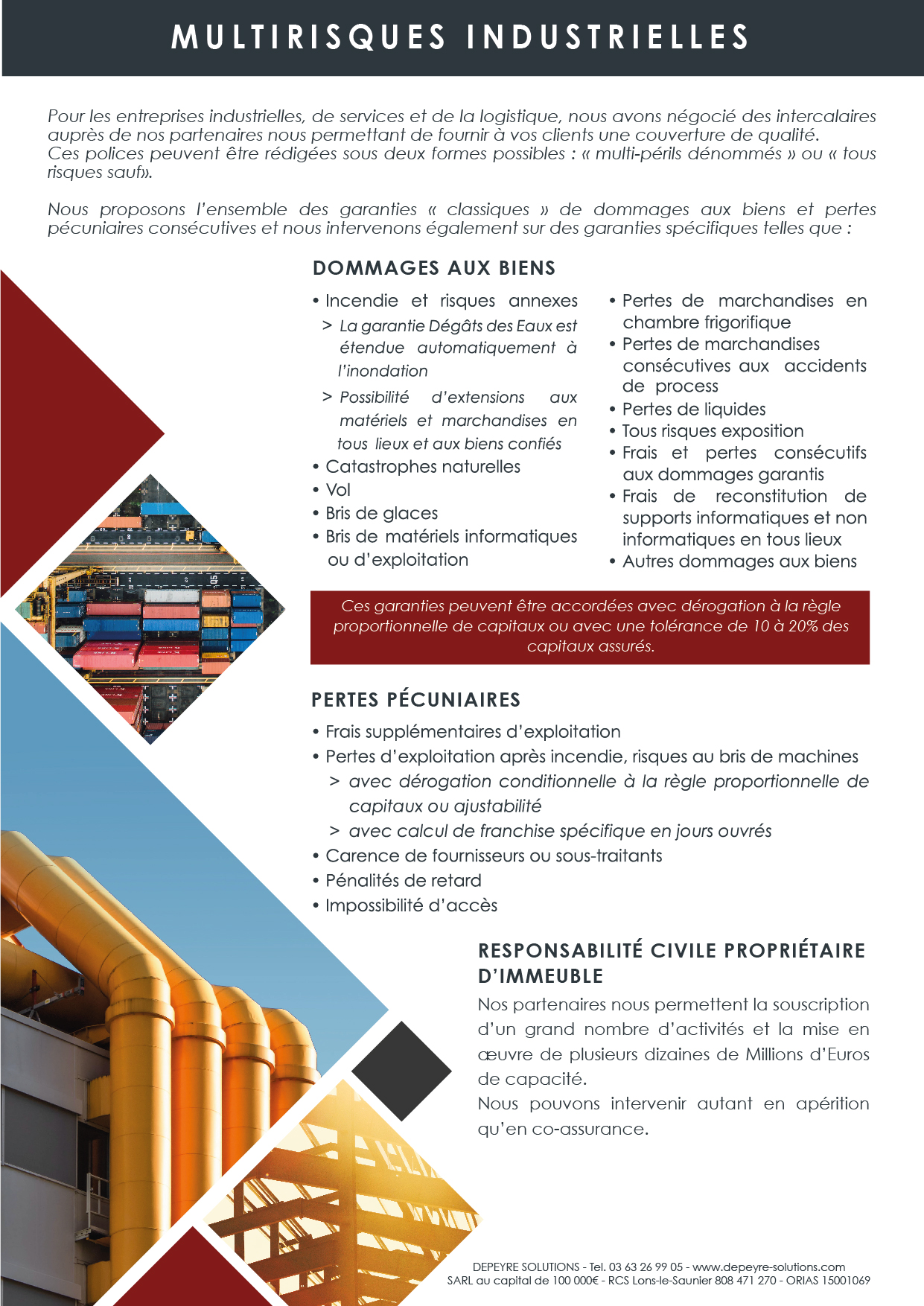 MULTIRISQUES INDUSTRIELLES

Pour les entreprises industrielles, de services et de la logistique, nous avons négocié des intercalaires auprès de nos partenaires nous permettant de fournir à vos clients une couverture de qualité.
Ces polices peuvent être rédigées sous deux formes possibles : « multi-périls dénommés » ou « tous risques sauf».

Nous proposons l'ensemble des garanties « classiques » de dommages aux biens et pertes pécuniaires consécutives et nous intervenons également sur des garanties spécifiques telles que :

DOMMAGES AUX BIENS

• Incendie et risques annexes
> La garantie Dégâts des Eaux est étendue automatiquement à l'inondation
> Possibilité d'extensions aux matériels et marchandises en tous lieux et aux biens confiés
• Catastrophes naturelles
• Vol
• Bris de glaces
• Bris de matériels informatiques ou d'exploitation

• Pertes de marchandises en chambre frigorifique
• Pertes de marchandises consécutives aux accidents de process
• Pertes de liquides
• Tous risques exposition
• Frais et pertes consécutifs aux dommages garantis
• Frais de reconstitution de supports informatiques et non informatiques en tous lieux
• Autres dommages aux biens

Ces garanties peuvent être accordées avec dérogation à la règle proportionnelle de capitaux ou avec une tolérance de 10 à 20% des capitaux assurés.

PERTES PÉCUNIAIRES

• Frais supplémentaires d'exploitation
• Pertes d'exploitation après incendie, risques au bris de machines
> avec dérogation conditionnelle à la règle proportionnelle de capitaux ou ajustabilité
> avec calcul de franchise spécifique en jours ouvrés
• Carence de fournisseurs ou sous-traitants
• Pénalités de retard
• Impossibilité d'accès

RESPONSABILITÉ CIVILE PROPRIÉTAIRE D'IMMEUBLE

Nos partenaires nous permettent la souscription d'un grand nombre d'activités et la mise en œuvre de plusieurs dizaines de Millions d'Euros de capacité.
Nous pouvons intervenir autant en apérition qu'en co-assurance.

DEPEYRE SOLUTIONS - Tel. 03 63 26 99 05 - www.depeyre-solutions.com
SARL au capital de 100 000€ - RCS Lons-le-Saunier 808 471 270 - ORIAS 15001069